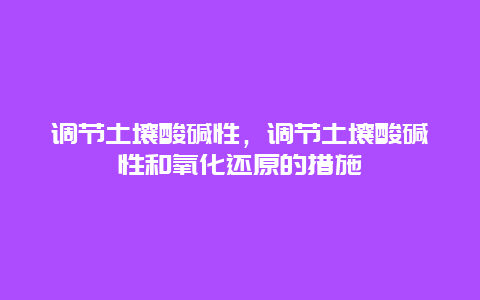 调节土壤酸碱性，调节土壤酸碱性和氧化还原的措施